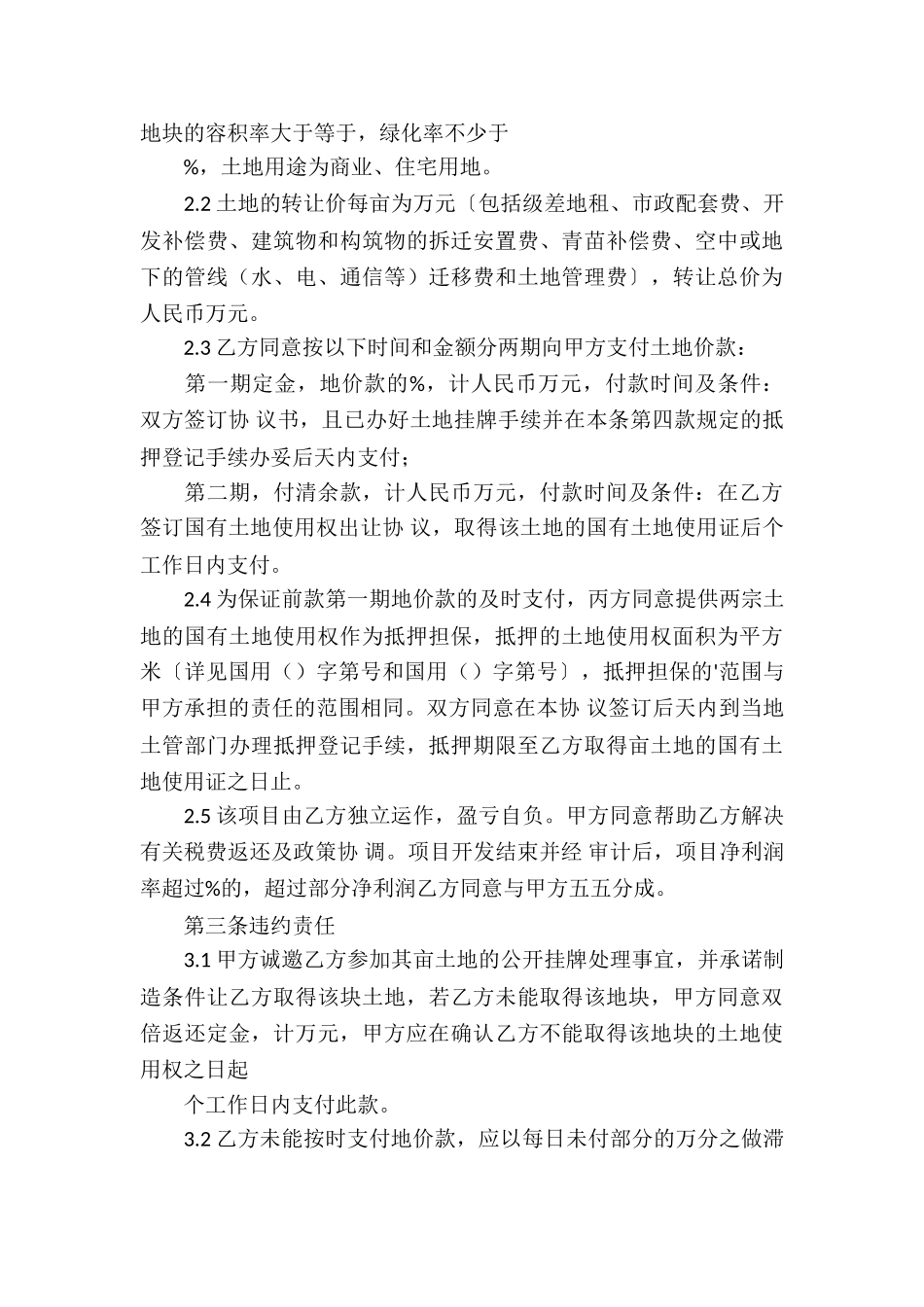 地块的容积率大于等于，绿化率不少于

%，土地用途为商业、住宅用地。

2.2 土地的转让价每亩为万元〔包括级差地租、市政配套费、开发补偿费、建筑物和构筑物的拆迁安置费、青苗补偿费、空中或地下的管线（水、电、通信等）迁移费和土地管理费〕，转让总价为人民币万元。

2.3 乙方同意按以下时间和金额分两期向甲方支付土地价款：

第一期定金，地价款的%，计人民币万元，付款时间及条件：双方签订协 议书，且已办好土地挂牌手续并在本条第四款规定的抵押登记手续办妥后天内支付；

第二期，付清余款，计人民币万元，付款时间及条件：在乙方签订国有土地使用权出让协 议，取得该土地的国有土地使用证后个工作日内支付。

2.4 为保证前款第一期地价款的及时支付，丙方同意提供两宗土地的国有土地使用权作为抵押担保，抵押的土地使用权面积为平方米〔详见国用（）字第号和国用（）字第号〕，抵押担保的'范围与甲方承担的责任的范围相同。双方同意在本协 议签订后天内到当地土管部门办理抵押登记手续，抵押期限至乙方取得亩土地的国有土地使用证之日止。

2.5 该项目由乙方独立运作，盈亏自负。甲方同意帮助乙方解决有关税费返还及政策协 调。项目开发结束并经 审计后，项目净利润率超过%的，超过部分净利润乙方同意与甲方五五分成。

第三条违约责任

3.1 甲方诚邀乙方参加其亩土地的公开挂牌处理事宜，并承诺制造条件让乙方取得该块土地，若乙方未能取得该地块，甲方同意双倍返还定金，计万元，甲方应在确认乙方不能取得该地块的土地使用权之日起

个工作日内支付此款。

3.2 乙方未能按时支付地价款，应以每日未付部分的万分之做滞